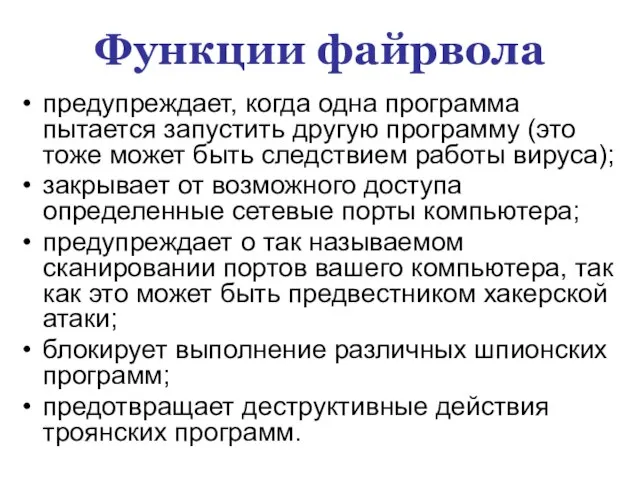 Функции файрвола

• предупреждает, когда одна программа пытается запустить другую программу (это тоже может быть следствием работы вируса);
• закрывает от возможного доступа определенные сетевые порты компьютера;
• предупреждает о так называемом сканировании портов вашего компьютера, так как это может быть предвестником хакерской атаки;
• блокирует выполнение различных шпионских программ;
• предотвращает деструктивные действия троянских программ.